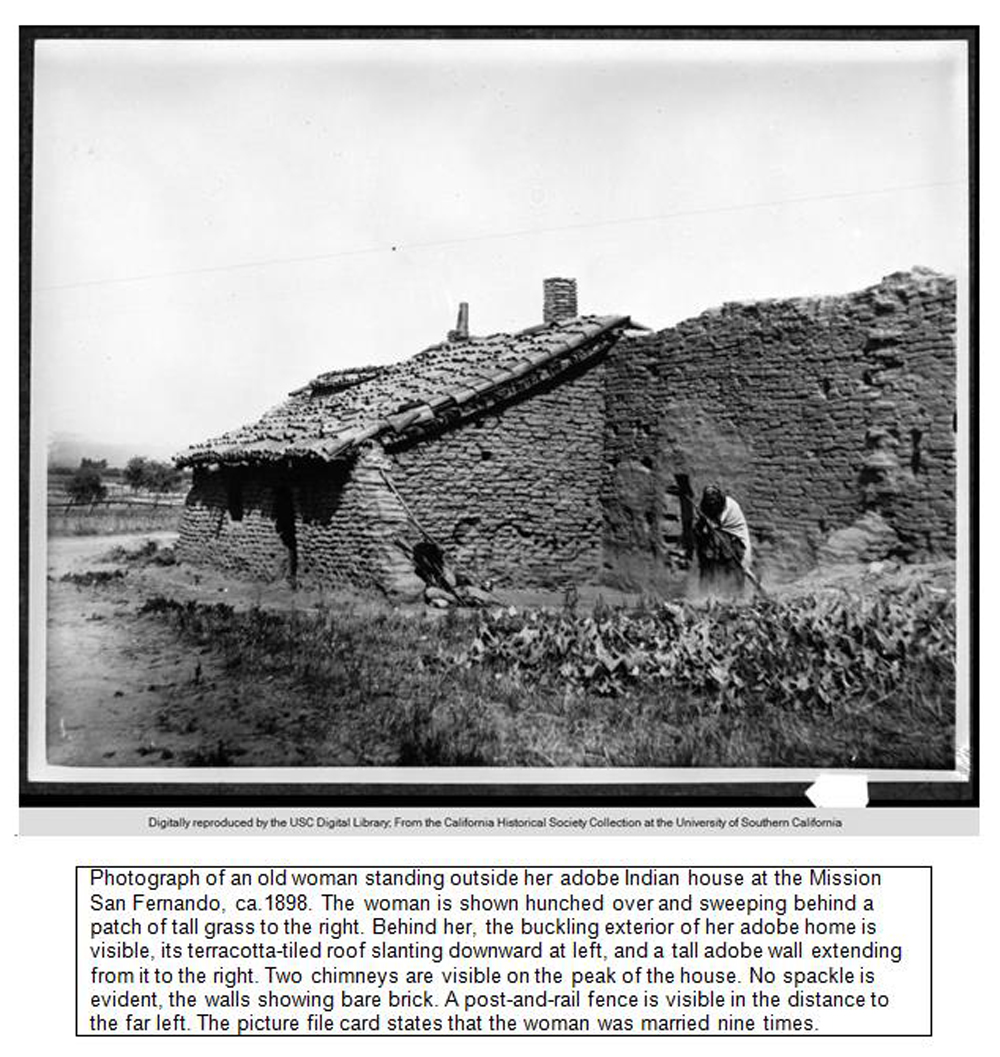 Digitally reproduced by the USC Digital Library; From the California Historical Society Collection at the University of Southern California

Photograph of an old woman standing outside her adobe Indian house at the Mission San Fernando, ca.1898. The woman is shown hunched over and sweeping behind a patch of tall grass to the right. Behind her, the buckling exterior of her adobe home is visible, its terracotta-tiled roof slanting downward at left, and a tall adobe wall extending from it to the right. Two chimneys are visible on the peak of the house. No spackle is evident, the walls showing bare brick. A post-and-rail fence is visible in the distance to the far left. The picture file card states that the woman was married nine times.